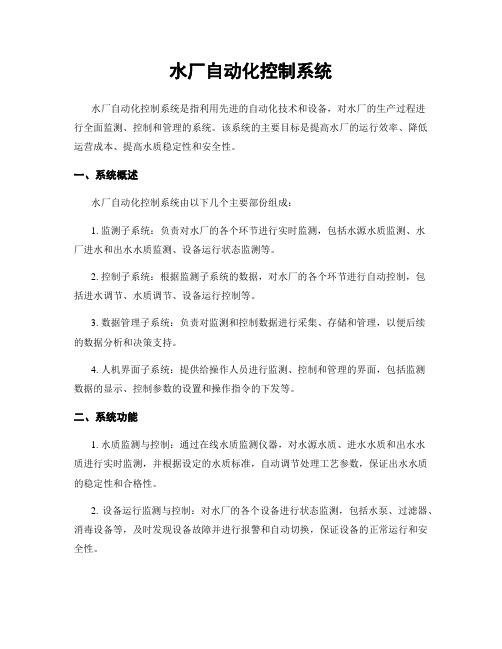 水厂自动化控制系统

水厂自动化控制系统是指利用先进的自动化技术和设备，对水厂的生产过程进行全面监测、控制和管理的系统。该系统的主要目标是提高水厂的运行效率、降低运营成本、提高水质稳定性和安全性。

一、系统概述

水厂自动化控制系统由以下几个主要部份组成：

1. 监测子系统：负责对水厂的各个环节进行实时监测，包括水源水质监测、水厂进水和出水水质监测、设备运行状态监测等。

2. 控制子系统：根据监测子系统的数据，对水厂的各个环节进行自动控制，包括进水调节、水质调节、设备运行控制等。

3. 数据管理子系统：负责对监测和控制数据进行采集、存储和管理，以便后续的数据分析和决策支持。

4. 人机界面子系统：提供给操作人员进行监测、控制和管理的界面，包括监测数据的显示、控制参数的设置和操作指令的下发等。

二、系统功能

1. 水质监测与控制：通过在线水质监测仪器，对水源水质、进水水质和出水水质进行实时监测，并根据设定的水质标准，自动调节处理工艺参数，保证出水水质的稳定性和合格性。

2. 设备运行监测与控制：对水厂的各个设备进行状态监测，包括水泵、过滤器、消毒设备等，及时发现设备故障并进行报警和自动切换，保证设备的正常运行和安全性。